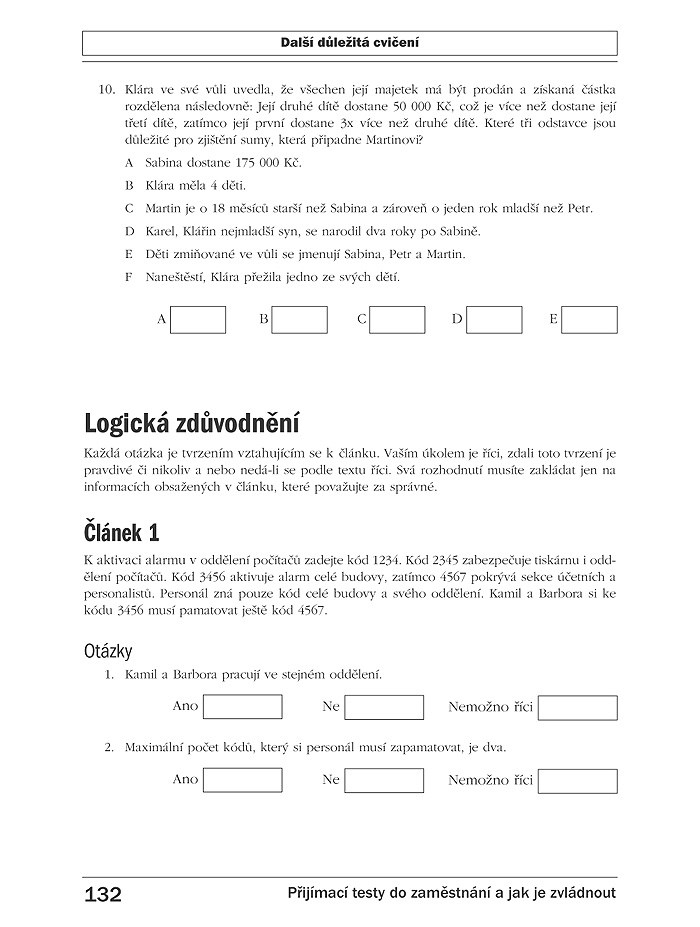 Další důležitá cvičení

10. Klára ve své vůli uvedla, že všechen její majetek má být prodán a získaná částka rozdělena následovně: Její druhé dítě dostane 50 000 Kč, což je více než dostane její třetí dítě, zatímco její první dostane 3x více než druhé dítě. Které tři odstavce jsou důležité pro zjištění sumy, která připadne Martinovi?

A Sabina dostane 175 000 Kč.

B Klára měla 4 děti.

C Martin je o 18 měsíců starší než Sabina a zároveň o jeden rok mladší než Petr.

D Karel, Klářin nejmladší syn, se narodil dva roky po Sabině.

E Děti zmiňované ve vůli se jmenují Sabina, Petr a Martin.

F Naneštěstí, Klára přežila jedno ze svých dětí.

A B C D E

Logická zdůvodnění

Každá otázka je tvrzením vztahujícím se k článku. Vaším úkolem je říci, zdali toto tvrzení je pravdivé či nikoliv a nebo nedá-li se podle textu říci. Svá rozhodnutí musíte zakládat jen na informacích obsažených v článku, které považujte za správné.

Článek 1

K aktivaci alarmu v oddělení počítačů zadejte kód 1234. Kód 2345 zabezpečuje tiskárnu i oddělení počítačů. Kód 3456 aktivuje alarm celé budovy, zatímco 4567 pokrývá sekce účetních a personalistů. Personál zná pouze kód celé budovy a svého oddělení. Kamil a Barbora si ke kódu 3456 musí pamatovat ještě kód 4567.

Otázky

1. Kamil a Barbora pracují ve stejném oddělení.

Ano Ne Nemožno říci

2. Maximální počet kódů, který si personál musí zapamatovat, je dva.

Ano Ne Nemožno říci

132 Přijímací testy do zaměstnání a jak je zvládnout